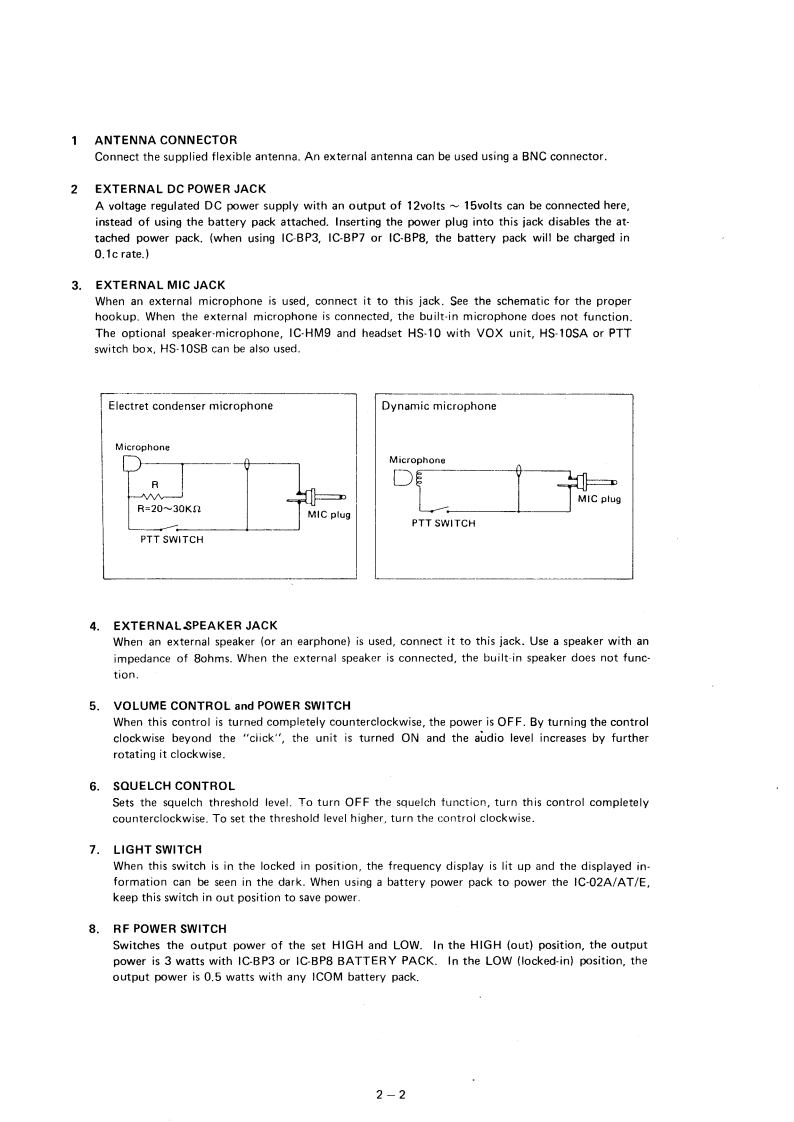 1 ANTENNA CONNECTOR
Connect the supplied flexible antenna. An external antenna can be used using a BNC connector.

2 EXTERNAL DC POWER JACK
A voltage regulated DC power supply with an output of 12volts ~ 15volts can be connected here, instead of using the battery pack attached. Inserting the power plug into this jack disables the attached power pack. (when using IC-BP3, IC-BP7 or IC-BP8, the battery pack will be charged in 0.1c rate.)

3. EXTERNAL MIC JACK
When an external microphone is used, connect it to this jack. See the schematic for the proper hookup. When the external microphone is connected, the built-in microphone does not function. The optional speaker-microphone, IC-HM9 and headset HS-10 with VOX unit, HS-10SA or PTT switch box, HS-10SB can be also used.

Electret condenser microphone

Microphone

R

R=20~30KΩ

MIC plug

PTT SWITCH

Dynamic microphone

Microphone

MIC plug

PTT SWITCH

4. EXTERNAL SPEAKER JACK
When an external speaker (or an earphone) is used, connect it to this jack. Use a speaker with an impedance of 8ohms. When the external speaker is connected, the built-in speaker does not function.

5. VOLUME CONTROL and POWER SWITCH
When this control is turned completely counterclockwise, the power is OFF. By turning the control clockwise beyond the "click", the unit is turned ON and the audio level increases by further rotating it clockwise.

6. SQUELCH CONTROL
Sets the squelch threshold level. To turn OFF the squelch function, turn this control completely counterclockwise. To set the threshold level higher, turn the control clockwise.

7. LIGHT SWITCH
When this switch is in the locked in position, the frequency display is lit up and the displayed information can be seen in the dark. When using a battery power pack to power the IC-02A/AT/E, keep this switch in out position to save power.

8. RF POWER SWITCH
Switches the output power of the set HIGH and LOW. In the HIGH (out) position, the output power is 3 watts with IC-BP3 or IC-BP8 BATTERY PACK. In the LOW (locked-in) position, the output power is 0.5 watts with any ICOM battery pack.

2 – 2